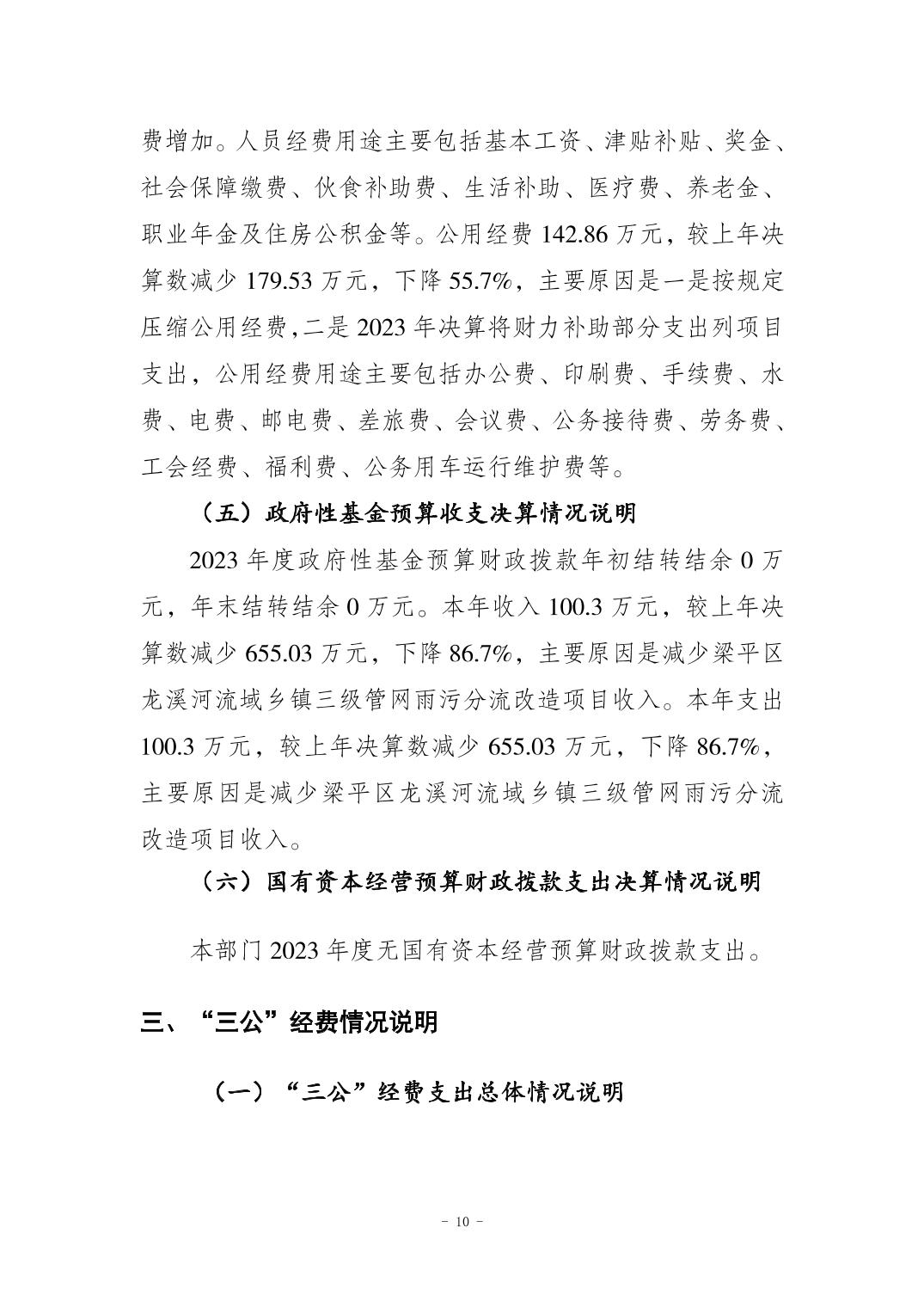 费增加。人员经费用途主要包括基本工资、津贴补贴、奖金、社会保障缴费、伙食补助费、生活补助、医疗费、养老金、职业年金及住房公积金等。公用经费 142.86 万元，较上年决算数减少 179.53 万元，下降 55.7%，主要原因是一是按规定压缩公用经费,二是 2023 年决算将财力补助部分支出列项目支出，公用经费用途主要包括办公费、印刷费、手续费、水费、电费、邮电费、差旅费、会议费、公务接待费、劳务费、工会经费、福利费、公务用车运行维护费等。

（五）政府性基金预算收支决算情况说明

2023 年度政府性基金预算财政拨款年初结转结余 0 万元，年末结转结余 0 万元。本年收入 100.3 万元，较上年决算数减少 655.03 万元，下降 86.7%，主要原因是减少梁平区龙溪河流域乡镇三级管网雨污分流改造项目收入。本年支出 100.3 万元，较上年决算数减少 655.03 万元，下降 86.7%，主要原因是减少梁平区龙溪河流域乡镇三级管网雨污分流改造项目收入。

（六）国有资本经营预算财政拨款支出决算情况说明

本部门 2023 年度无国有资本经营预算财政拨款支出。

三、“三公”经费情况说明

（一）“三公”经费支出总体情况说明

- 10 -